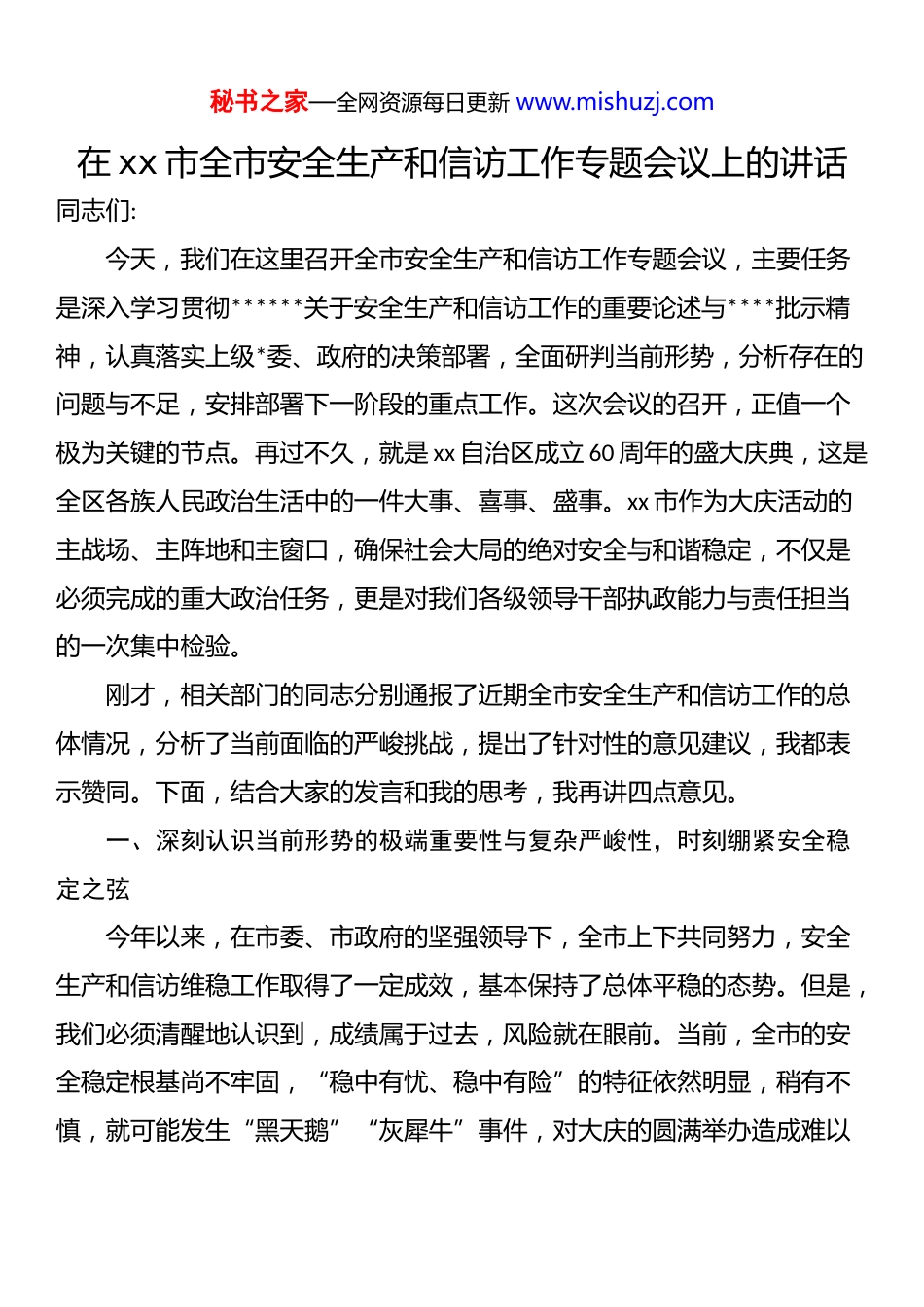 秘书之家—全网资源每日更新 www.mishuzj.com

在 xx 市全市安全生产和信访工作专题会议上的讲话

同志们:

今天，我们在这里召开全市安全生产和信访工作专题会议，主要任务是深入学习贯彻******关于安全生产和信访工作的重要论述与****批示精神，认真落实上级*委、政府的决策部署，全面研判当前形势，分析存在的问题与不足，安排部署下一阶段的重点工作。这次会议的召开，正值一个极为关键的节点。再过不久，就是 xx 自治区成立 60 周年的盛大庆典，这是全区各族人民政治生活中的一件大事、喜事、盛事。xx 市作为大庆活动的主战场、主阵地和主窗口，确保社会大局的绝对安全与和谐稳定，不仅是必须完成的重大政治任务，更是对我们各级领导干部执政能力与责任担当的一次集中检验。

刚才，相关部门的同志分别通报了近期全市安全生产和信访工作的总体情况，分析了当前面临的严峻挑战，提出了针对性的意见建议，我都表示赞同。下面，结合大家的发言和我的思考，我再讲四点意见。

一、深刻认识当前形势的极端重要性与复杂严峻性，时刻绷紧安全稳定之弦

今年以来，在市委、市政府的坚强领导下，全市上下共同努力，安全生产和信访维稳工作取得了一定成效，基本保持了总体平稳的态势。但是，我们必须清醒地认识到，成绩属于过去，风险就在眼前。当前，全市的安全稳定根基尚不牢固，“稳中有忧、稳中有险”的特征依然明显，稍有不慎，就可能发生“黑天鹅”“灰犀牛”事件，对大庆的圆满举办造成难以